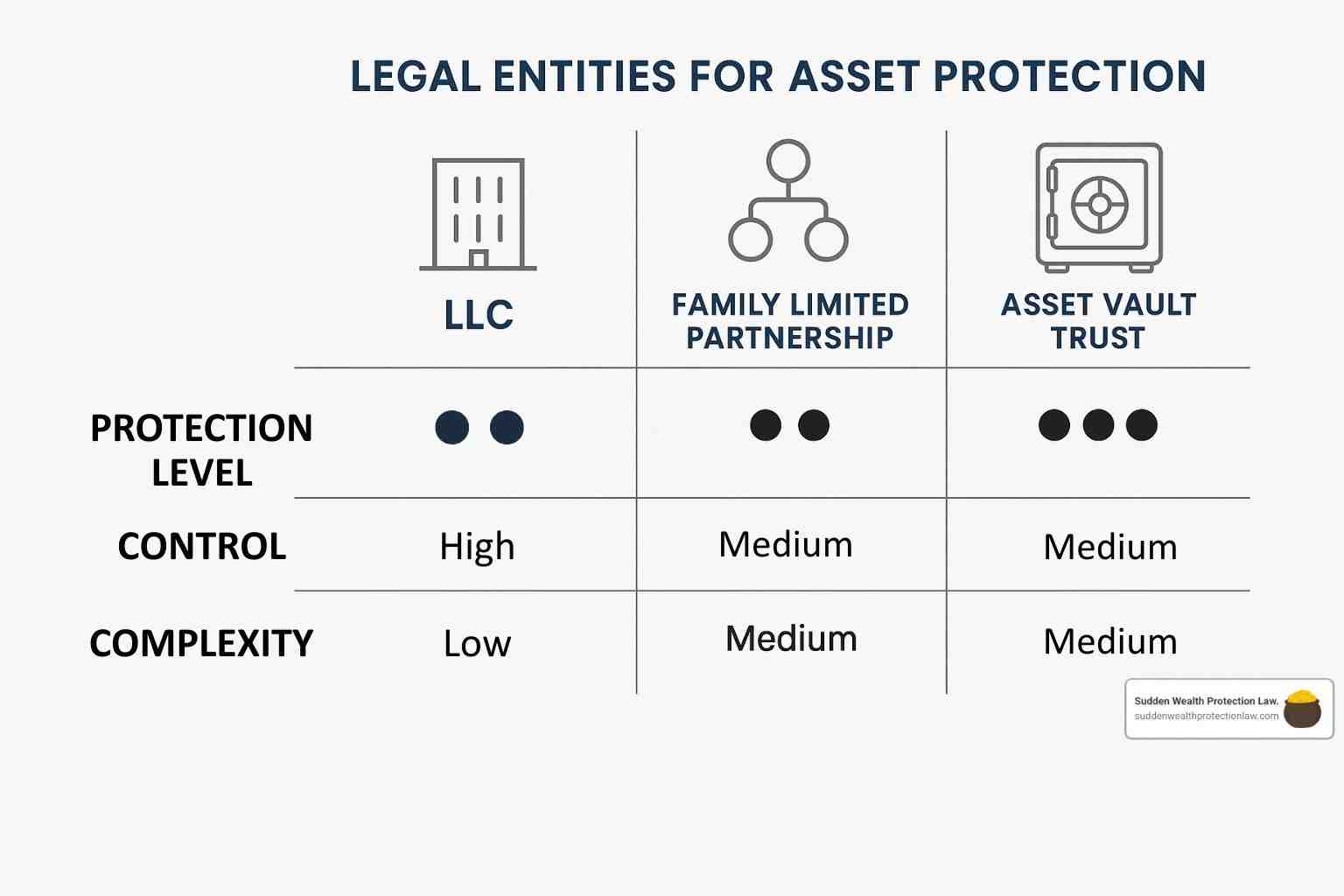 LEGAL ENTITIES FOR ASSET PROTECTION

| | LLC | FAMILY LIMITED PARTNERSHIP | ASSET VAULT TRUST |
|---|---|---|---|
| PROTECTION LEVEL | ●● | ●● | ●●● |
| CONTROL | High | Medium | Medium |
| COMPLEXITY | Low | Medium | Medium |

Sudden Wealth Protection Law.
suddenwealthprotectionlaw.com